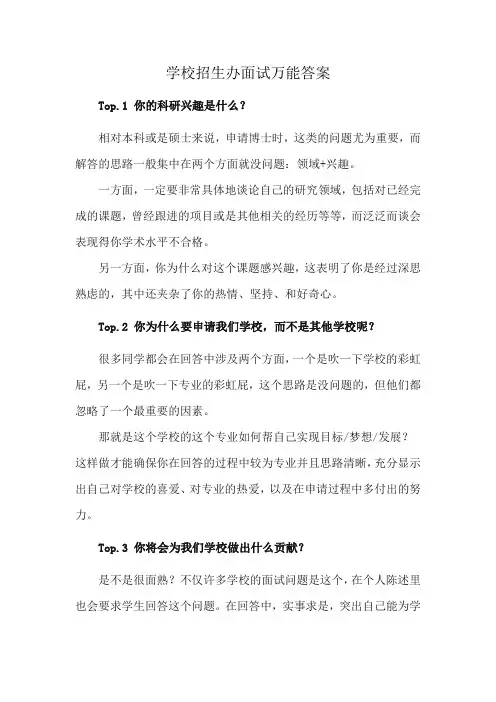 学校招生办面试万能答案

Top.1 你的科研兴趣是什么？

相对本科或是硕士来说，申请博士时，这类的问题尤为重要，而解答的思路一般集中在两个方面就没问题：领域+兴趣。

一方面，一定要非常具体地谈论自己的研究领域，包括对已经完成的课题，曾经跟进的项目或是其他相关的经历等等，而泛泛而谈会表现得你学术水平不合格。

另一方面，你为什么对这个课题感兴趣，这表明了你是经过深思熟虑的，其中还夹杂了你的热情、坚持、和好奇心。

Top.2 你为什么要申请我们学校，而不是其他学校呢？

很多同学都会在回答中涉及两个方面，一个是吹一下学校的彩虹屁，另一个是吹一下专业的彩虹屁，这个思路是没问题的，但他们都忽略了一个最重要的因素。

那就是这个学校的这个专业如何帮自己实现目标/梦想/发展？这样做才能确保你在回答的过程中较为专业并且思路清晰，充分显示出自己对学校的喜爱、对专业的热爱，以及在申请过程中多付出的努力。

Top.3 你将会为我们学校做出什么贡献？

是不是很面熟？不仅许多学校的面试问题是这个，在个人陈述里也会要求学生回答这个问题。在回答中，实事求是，突出自己能为学